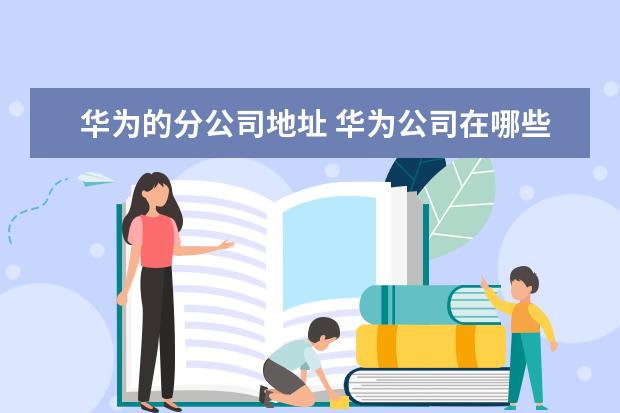 华为的分公司地址 华为公司在哪些